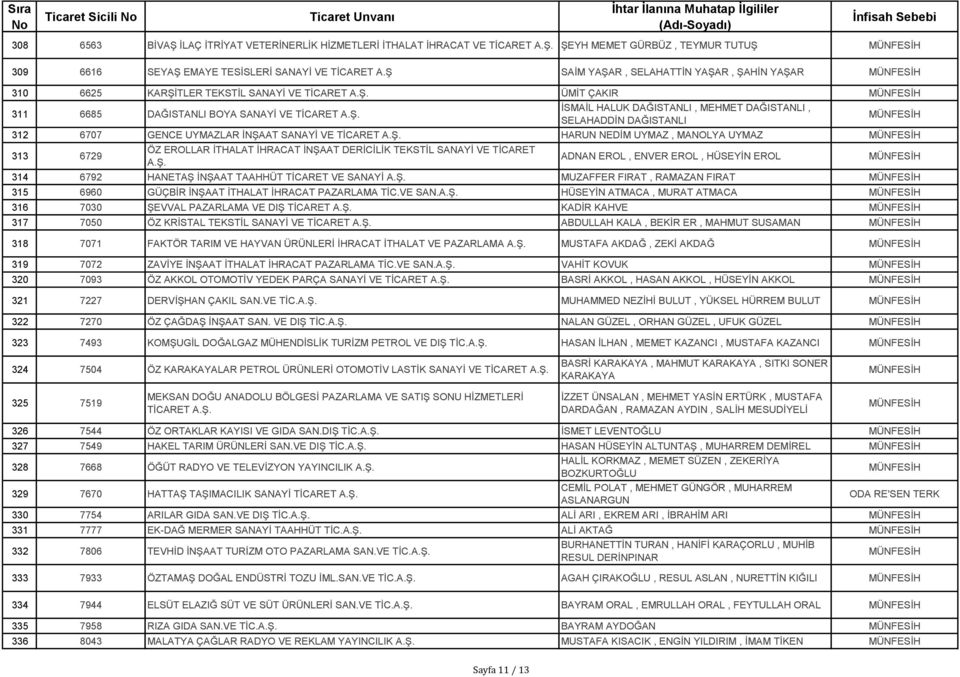 | Sıra No | Ticaret Sicili No | Ticaret Unvanı | İhtar İlanına Muhatap İlgililer (Adı-Soyadı) | İnfisah Sebebi |
|---|---|---|---|---|
| 308 | 6563 | BİVAŞ İLAÇ İTRİYAT VETERİNERLİK HİZMETLERİ İTHALAT İHRACAT VE TİCARET A.Ş. | ŞEYH MEMET GÜRBÜZ , TEYMUR TUTUŞ | MÜNFESİH |
| 309 | 6616 | SEYAŞ EMAYE TESİSLERİ SANAYİ VE TİCARET A.Ş | SAİM YAŞAR , SELAHATTİN YAŞAR , ŞAHİN YAŞAR | MÜNFESİH |
| 310 | 6625 | KARŞİTLER TEKSTİL SANAYİ VE TİCARET A.Ş. | ÜMİT ÇAKIR | MÜNFESİH |
| 311 | 6685 | DAĞISTANLI BOYA SANAYİ VE TİCARET A.Ş. | İSMAİL HALUK DAĞISTANLI , MEHMET DAĞISTANLI , SELAHADDİN DAĞISTANLI | MÜNFESİH |
| 312 | 6707 | GENCE UYMAZLAR İNŞAAT SANAYİ VE TİCARET A.Ş. | HARUN NEDİM UYMAZ , MANOLYA UYMAZ | MÜNFESİH |
| 313 | 6729 | ÖZ EROLLAR İTHALAT İHRACAT İNŞAAT DERİCİLİK TEKSTİL SANAYİ VE TİCARET A.Ş. | ADNAN EROL , ENVER EROL , HÜSEYİN EROL | MÜNFESİH |
| 314 | 6792 | HANETAŞ İNŞAAT TAAHHÜT TİCARET VE SANAYİ A.Ş. | MUZAFFER FIRAT , RAMAZAN FIRAT | MÜNFESİH |
| 315 | 6960 | GÜÇBİR İNŞAAT İTHALAT İHRACAT PAZARLAMA TİC.VE SAN.A.Ş. | HÜSEYİN ATMACA , MURAT ATMACA | MÜNFESİH |
| 316 | 7030 | ŞEVVAL PAZARLAMA VE DIŞ TİCARET A.Ş. | KADİR KAHVE | MÜNFESİH |
| 317 | 7050 | ÖZ KRİSTAL TEKSTİL SANAYİ VE TİCARET A.Ş. | ABDULLAH KALA , BEKİR ER , MAHMUT SUSAMAN | MÜNFESİH |
| 318 | 7071 | FAKTÖR TARIM VE HAYVAN ÜRÜNLERİ İHRACAT İTHALAT VE PAZARLAMA A.Ş. | MUSTAFA AKDAĞ , ZEKİ AKDAĞ | MÜNFESİH |
| 319 | 7072 | ZAVİYE İNŞAAT İTHALAT İHRACAT PAZARLAMA TİC.VE SAN.A.Ş. | VAHİT KOVUK | MÜNFESİH |
| 320 | 7093 | ÖZ AKKOL OTOMOTİV YEDEK PARÇA SANAYİ VE TİCARET A.Ş. | BASRİ AKKOL , HASAN AKKOL , HÜSEYİN AKKOL | MÜNFESİH |
| 321 | 7227 | DERVİŞHAN ÇAKIL SAN.VE TİC.A.Ş. | MUHAMMED NEZİHİ BULUT , YÜKSEL HÜRREM BULUT | MÜNFESİH |
| 322 | 7270 | ÖZ ÇAĞDAŞ İNŞAAT SAN. VE DIŞ TİC.A.Ş. | NALAN GÜZEL , ORHAN GÜZEL , UFUK GÜZEL | MÜNFESİH |
| 323 | 7493 | KOMŞUGİL DOĞALGAZ MÜHENDİSLİK TURİZM PETROL VE DIŞ TİC.A.Ş. | HASAN İLHAN , MEMET KAZANCI , MUSTAFA KAZANCI | MÜNFESİH |
| 324 | 7504 | ÖZ KARAKAYALAR PETROL ÜRÜNLERİ OTOMOTİV LASTİK SANAYİ VE TİCARET A.Ş. | BASRİ KARAKAYA , MAHMUT KARAKAYA , SITKI SONER KARAKAYA | MÜNFESİH |
| 325 | 7519 | MEKSAN DOĞU ANADOLU BÖLGESİ PAZARLAMA VE SATIŞ SONU HİZMETLERİ TİCARET A.Ş. | İZZET ÜNSALAN , MEHMET YASİN ERTÜRK , MUSTAFA DARDAĞAN , RAMAZAN AYDIN , SALİH MESUDİYELİ | MÜNFESİH |
| 326 | 7544 | ÖZ ORTAKLAR KAYISI VE GIDA SAN.DIŞ TİC.A.Ş. | İSMET LEVENTOĞLU | MÜNFESİH |
| 327 | 7549 | HAKEL TARIM ÜRÜNLERİ SAN.VE DIŞ TİC.A.Ş. | HASAN HÜSEYİN ALTUNTAŞ , MUHARREM DEMİREL | MÜNFESİH |
| 328 | 7668 | ÖĞÜT RADYO VE TELEVİZYON YAYINCILIK A.Ş. | HALİL KORKMAZ , MEMET SÜZEN , ZEKERİYA BOZKURTOĞLU | MÜNFESİH |
| 329 | 7670 | HATTAŞ TAŞIMACILIK SANAYİ TİCARET A.Ş. | CEMİL POLAT , MEHMET GÜNGÖR , MUHARREM ASLANARGUN | ODA RE'SEN TERK |
| 330 | 7754 | ARILAR GIDA SAN.VE DIŞ TİC.A.Ş. | ALİ ARI , EKREM ARI , İBRAHİM ARI | MÜNFESİH |
| 331 | 7777 | EK-DAĞ MERMER SANAYİ TAAHHÜT TİC.A.Ş. | ALİ AKTAĞ | MÜNFESİH |
| 332 | 7806 | TEVHİD İNŞAAT TURİZM OTO PAZARLAMA SAN.VE TİC.A.Ş. | BURHANETTİN TURAN , HANİFİ KARAÇORLU , MUHİB RESUL DERİNPINAR | MÜNFESİH |
| 333 | 7933 | ÖZTAMAŞ DOĞAL ENDÜSTRİ TOZU İML.SAN.VE TİC.A.Ş. | AGAH ÇIRAKOĞLU , RESUL ASLAN , NURETTİN KIĞILI | MÜNFESİH |
| 334 | 7944 | ELSÜT ELAZIĞ SÜT VE SÜT ÜRÜNLERİ SAN.VE TİC.A.Ş. | BAYRAM ORAL , EMRULLAH ORAL , FEYTULLAH ORAL | MÜNFESİH |
| 335 | 7958 | RIZA GIDA SAN.VE TİC.A.Ş. | BAYRAM AYDOĞAN | MÜNFESİH |
| 336 | 8043 | MALATYA ÇAĞLAR RADYO VE REKLAM YAYINCILIK A.Ş. | MUSTAFA KISACIK , ENGİN YILDIRIM , İMAM TİKEN | MÜNFESİH |

Sayfa 11 / 13